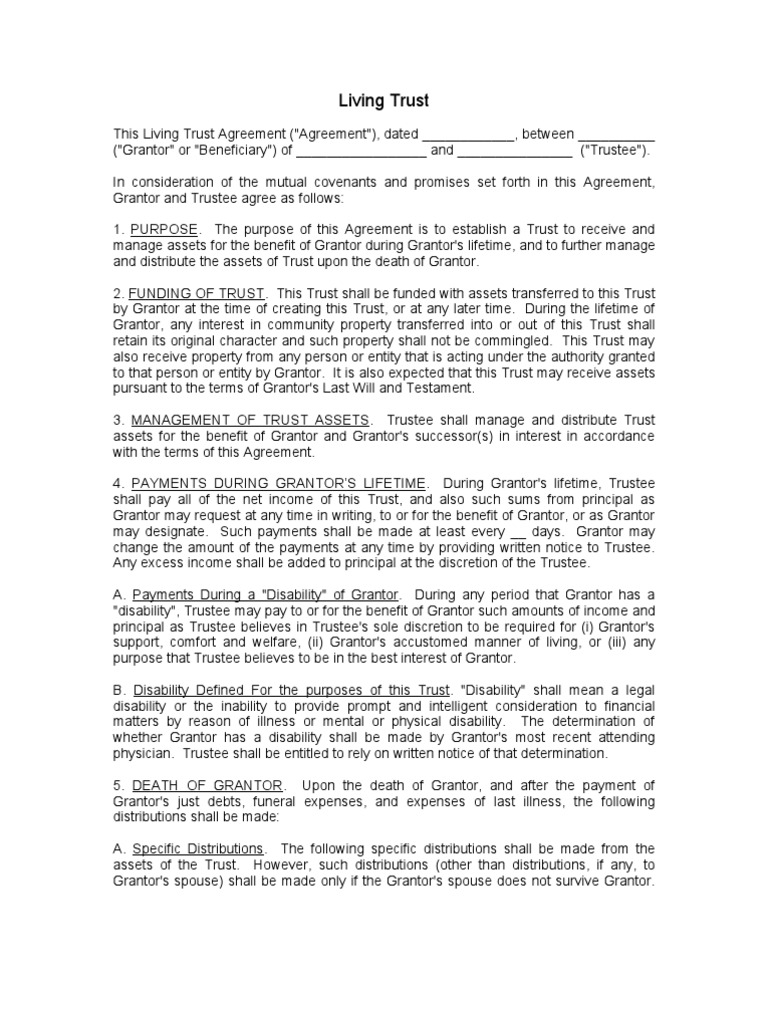 Living Trust

This Living Trust Agreement ("Agreement"), dated ____, between ____ ("Grantor" or "Beneficiary") of ____ and ____ ("Trustee").

In consideration of the mutual covenants and promises set forth in this Agreement, Grantor and Trustee agree as follows:

1. PURPOSE. The purpose of this Agreement is to establish a Trust to receive and manage assets for the benefit of Grantor during Grantor's lifetime, and to further manage and distribute the assets of Trust upon the death of Grantor.

2. FUNDING OF TRUST. This Trust shall be funded with assets transferred to this Trust by Grantor at the time of creating this Trust, or at any later time. During the lifetime of Grantor, any interest in community property transferred into or out of this Trust shall retain its original character and such property shall not be commingled. This Trust may also receive property from any person or entity that is acting under the authority granted to that person or entity by Grantor. It is also expected that this Trust may receive assets pursuant to the terms of Grantor's Last Will and Testament.

3. MANAGEMENT OF TRUST ASSETS. Trustee shall manage and distribute Trust assets for the benefit of Grantor and Grantor's successor(s) in interest in accordance with the terms of this Agreement.

4. PAYMENTS DURING GRANTOR'S LIFETIME. During Grantor's lifetime, Trustee shall pay all of the net income of this Trust, and also such sums from principal as Grantor may request at any time in writing, to or for the benefit of Grantor, or as Grantor may designate. Such payments shall be made at least every ____ days. Grantor may change the amount of the payments at any time by providing written notice to Trustee. Any excess income shall be added to principal at the discretion of the Trustee.

A. Payments During a "Disability" of Grantor. During any period that Grantor has a "disability", Trustee may pay to or for the benefit of Grantor such amounts of income and principal as Trustee believes in Trustee's sole discretion to be required for (i) Grantor's support, comfort and welfare, (ii) Grantor's accustomed manner of living, or (iii) any purpose that Trustee believes to be in the best interest of Grantor.

B. Disability Defined For the purposes of this Trust. "Disability" shall mean a legal disability or the inability to provide prompt and intelligent consideration to financial matters by reason of illness or mental or physical disability. The determination of whether Grantor has a disability shall be made by Grantor's most recent attending physician. Trustee shall be entitled to rely on written notice of that determination.

5. DEATH OF GRANTOR. Upon the death of Grantor, and after the payment of Grantor's just debts, funeral expenses, and expenses of last illness, the following distributions shall be made:

A. Specific Distributions. The following specific distributions shall be made from the assets of the Trust. However, such distributions (other than distributions, if any, to Grantor's spouse) shall be made only if the Grantor's spouse does not survive Grantor.